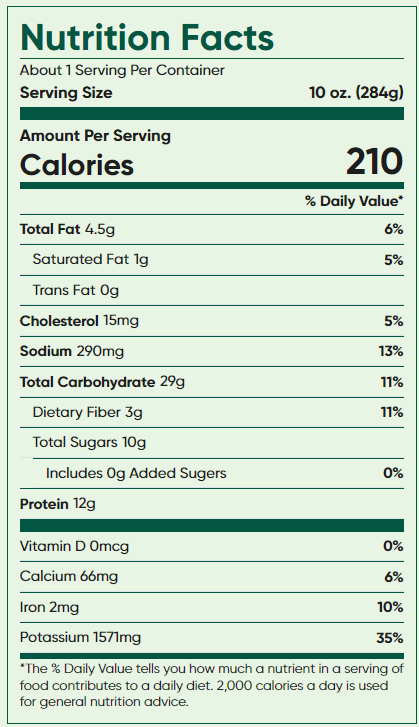 Nutrition Facts

About 1 Serving Per Container

Serving Size 10 oz. (284g)

Amount Per Serving

Calories 210

% Daily Value*

Total Fat 4.5g 6%

Saturated Fat 1g 5%

Trans Fat 0g

Cholesterol 15mg 5%

Sodium 290mg 13%

Total Carbohydrate 29g 11%

Dietary Fiber 3g 11%

Total Sugars 10g

Includes 0g Added Sugers 0%

Protein 12g

Vitamin D 0mcg 0%

Calcium 66mg 6%

Iron 2mg 10%

Potassium 1571mg 35%

*The % Daily Value tells you how much a nutrient in a serving of food contributes to a daily diet. 2,000 calories a day is used for general nutrition advice.